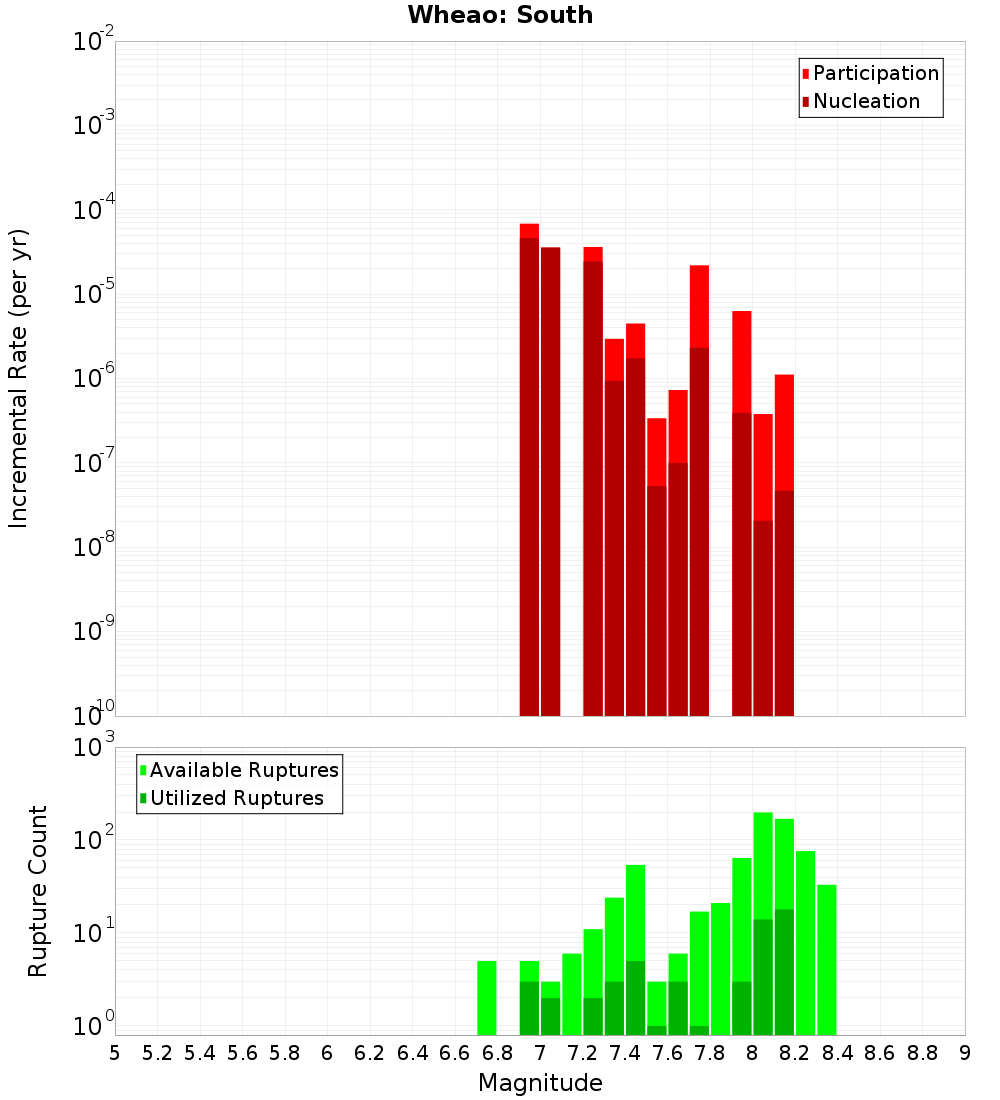 Wheao: South

Participation
Nucleation

Incremental Rate (per yr)

$10^{-2}$
$10^{-3}$
$10^{-4}$
$10^{-5}$
$10^{-6}$
$10^{-7}$
$10^{-8}$
$10^{-9}$
$10^{-10}$

Available Ruptures
Utilized Ruptures

Rupture Count

$10^{3}$
$10^{2}$
$10^{1}$
$10^{0}$

5 5.2 5.4 5.6 5.8 6 6.2 6.4 6.6 6.8 7 7.2 7.4 7.6 7.8 8 8.2 8.4 8.6 8.8 9

Magnitude